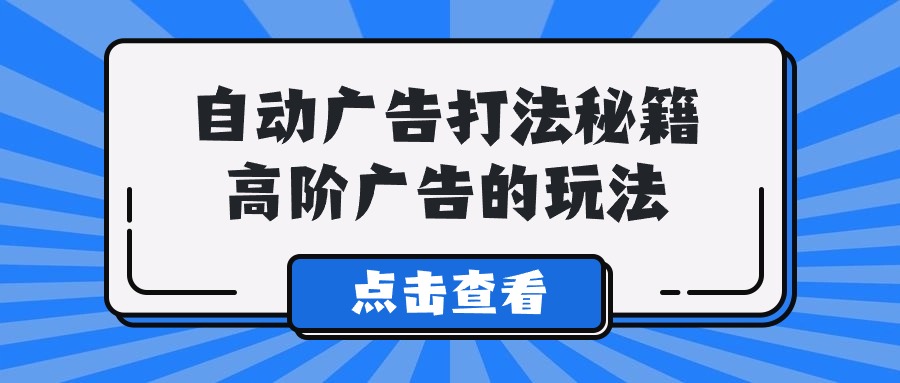 自动广告打法秘籍
高阶广告的玩法

点击查看